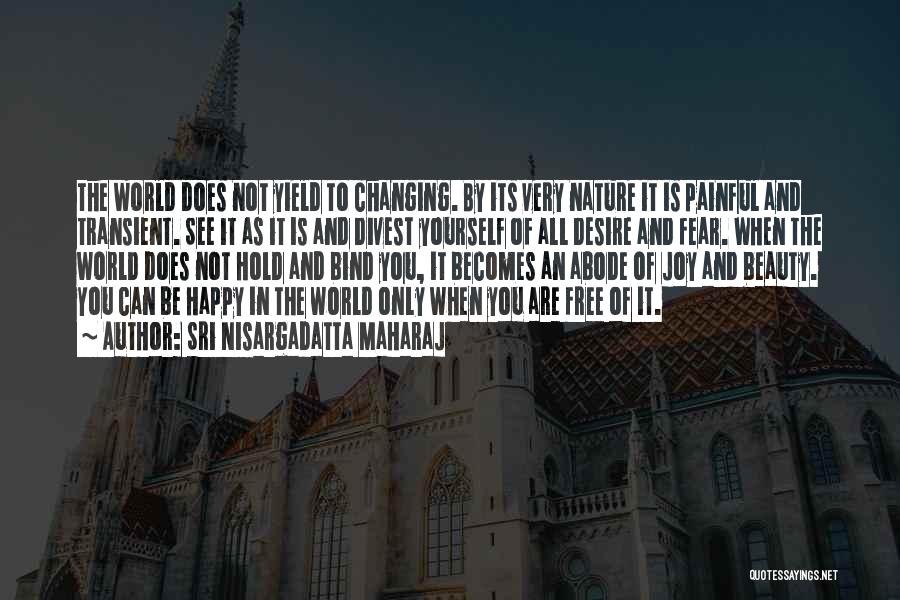 THE WORLD DOES NOT YIELD TO CHANGING. BY ITS VERY NATURE IT IS PAINFUL AND TRANSIENT. SEE IT AS IT IS AND DIVEST YOURSELF OF ALL DESIRE AND FEAR. WHEN THE WORLD DOES NOT HOLD AND BIND YOU, IT BECOMES AN ABODE OF JOY AND BEAUTY. YOU CAN BE HAPPY IN THE WORLD ONLY WHEN YOU ARE FREE OF IT.
~ AUTHOR: SRI NISARGADATTA MAHARAJ

QUOTESSAYINGS.NET